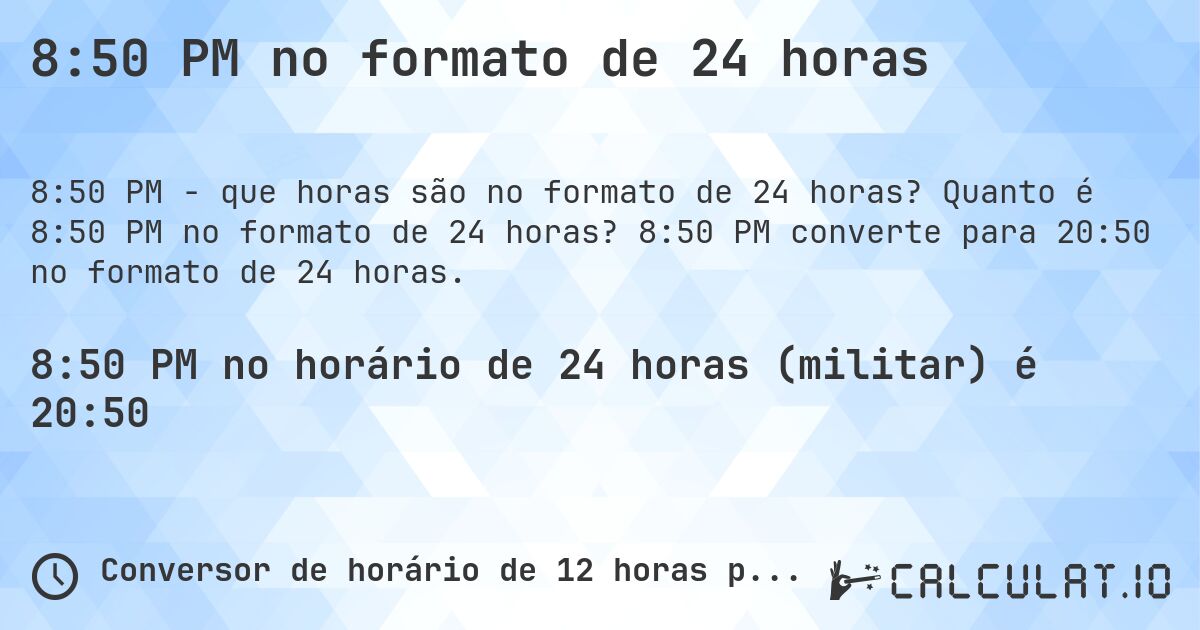 8:50 PM no formato de 24 horas

8:50 PM - que horas são no formato de 24 horas? Quanto é 8:50 PM no formato de 24 horas? 8:50 PM converte para 20:50 no formato de 24 horas.

8:50 PM no horário de 24 horas (militar) é 20:50

Conversor de horário de 12 horas p...

CALCULAT.IO